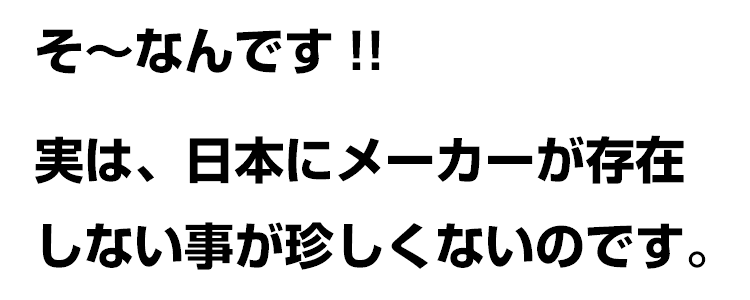 そ～なんです !!

実は、日本にメーカーが存在しない事が珍しくないのです。